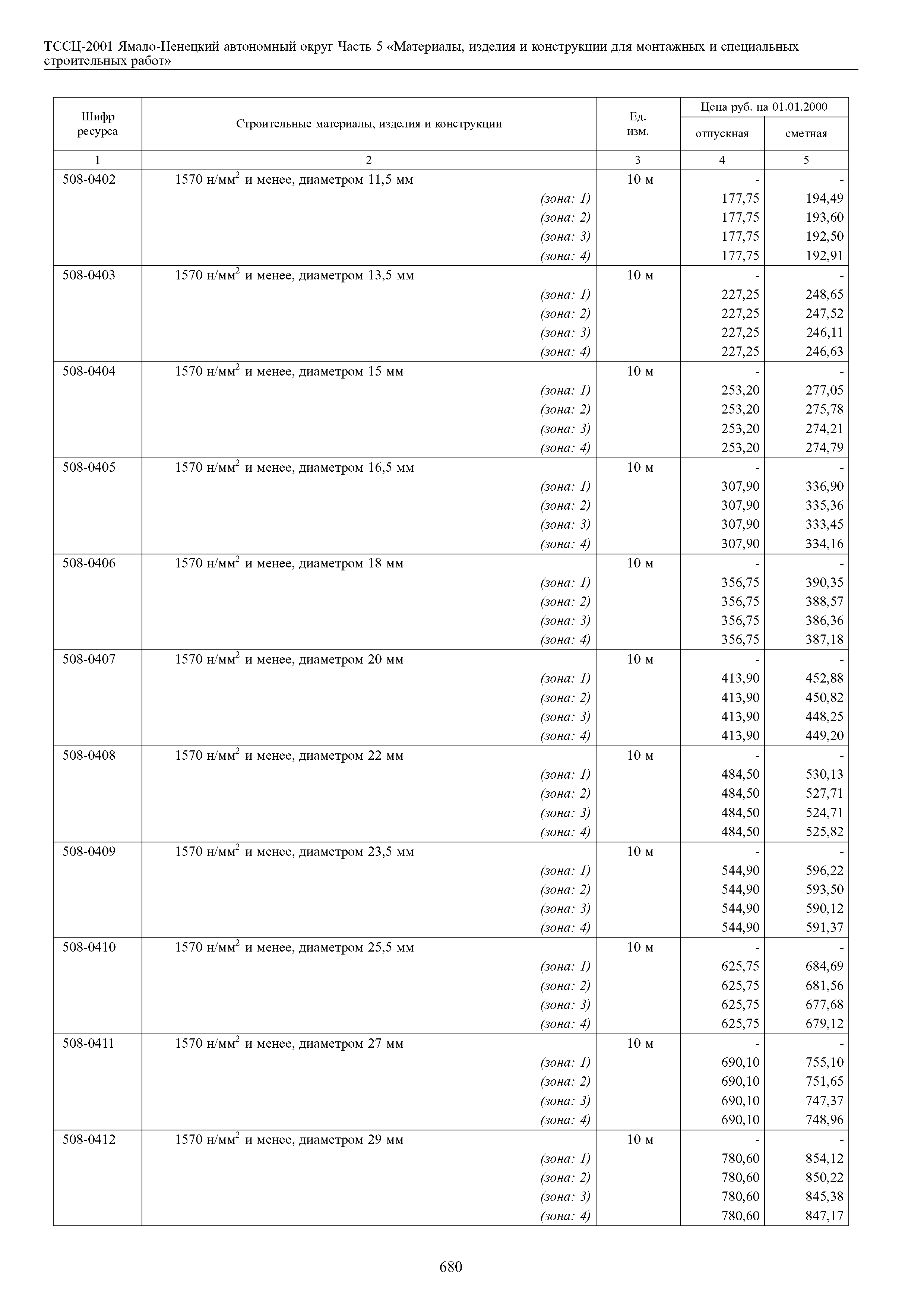 ТССЦ-2001 Ямало-Ненецкий автономный округ Часть 5 «Материалы, изделия и конструкции для монтажных и специальных строительных работ»

| Шифр ресурса | Строительные материалы, изделия и конструкции | Ед. изм. | Цена руб. на 01.01.2000 отпускная | Цена руб. на 01.01.2000 сметная |
|---|---|---|---|---|
| 1 | 2 | 3 | 4 | 5 |
| 508-0402 | 1570 н/мм$^2$ и менее, диаметром 11,5 мм | 10 м | - | - |
| | (зона: 1) | | 177,75 | 194,49 |
| | (зона: 2) | | 177,75 | 193,60 |
| | (зона: 3) | | 177,75 | 192,50 |
| | (зона: 4) | | 177,75 | 192,91 |
| 508-0403 | 1570 н/мм$^2$ и менее, диаметром 13,5 мм | 10 м | - | - |
| | (зона: 1) | | 227,25 | 248,65 |
| | (зона: 2) | | 227,25 | 247,52 |
| | (зона: 3) | | 227,25 | 246,11 |
| | (зона: 4) | | 227,25 | 246,63 |
| 508-0404 | 1570 н/мм$^2$ и менее, диаметром 15 мм | 10 м | - | - |
| | (зона: 1) | | 253,20 | 277,05 |
| | (зона: 2) | | 253,20 | 275,78 |
| | (зона: 3) | | 253,20 | 274,21 |
| | (зона: 4) | | 253,20 | 274,79 |
| 508-0405 | 1570 н/мм$^2$ и менее, диаметром 16,5 мм | 10 м | - | - |
| | (зона: 1) | | 307,90 | 336,90 |
| | (зона: 2) | | 307,90 | 335,36 |
| | (зона: 3) | | 307,90 | 333,45 |
| | (зона: 4) | | 307,90 | 334,16 |
| 508-0406 | 1570 н/мм$^2$ и менее, диаметром 18 мм | 10 м | - | - |
| | (зона: 1) | | 356,75 | 390,35 |
| | (зона: 2) | | 356,75 | 388,57 |
| | (зона: 3) | | 356,75 | 386,36 |
| | (зона: 4) | | 356,75 | 387,18 |
| 508-0407 | 1570 н/мм$^2$ и менее, диаметром 20 мм | 10 м | - | - |
| | (зона: 1) | | 413,90 | 452,88 |
| | (зона: 2) | | 413,90 | 450,82 |
| | (зона: 3) | | 413,90 | 448,25 |
| | (зона: 4) | | 413,90 | 449,20 |
| 508-0408 | 1570 н/мм$^2$ и менее, диаметром 22 мм | 10 м | - | - |
| | (зона: 1) | | 484,50 | 530,13 |
| | (зона: 2) | | 484,50 | 527,71 |
| | (зона: 3) | | 484,50 | 524,71 |
| | (зона: 4) | | 484,50 | 525,82 |
| 508-0409 | 1570 н/мм$^2$ и менее, диаметром 23,5 мм | 10 м | - | - |
| | (зона: 1) | | 544,90 | 596,22 |
| | (зона: 2) | | 544,90 | 593,50 |
| | (зона: 3) | | 544,90 | 590,12 |
| | (зона: 4) | | 544,90 | 591,37 |
| 508-0410 | 1570 н/мм$^2$ и менее, диаметром 25,5 мм | 10 м | - | - |
| | (зона: 1) | | 625,75 | 684,69 |
| | (зона: 2) | | 625,75 | 681,56 |
| | (зона: 3) | | 625,75 | 677,68 |
| | (зона: 4) | | 625,75 | 679,12 |
| 508-0411 | 1570 н/мм$^2$ и менее, диаметром 27 мм | 10 м | - | - |
| | (зона: 1) | | 690,10 | 755,10 |
| | (зона: 2) | | 690,10 | 751,65 |
| | (зона: 3) | | 690,10 | 747,37 |
| | (зона: 4) | | 690,10 | 748,96 |
| 508-0412 | 1570 н/мм$^2$ и менее, диаметром 29 мм | 10 м | - | - |
| | (зона: 1) | | 780,60 | 854,12 |
| | (зона: 2) | | 780,60 | 850,22 |
| | (зона: 3) | | 780,60 | 845,38 |
| | (зона: 4) | | 780,60 | 847,17 |

680